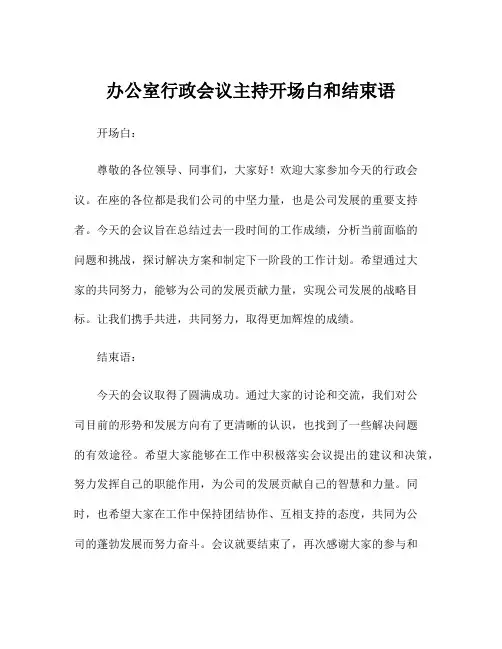 办公室行政会议主持开场白和结束语

开场白：

尊敬的各位领导、同事们，大家好！欢迎大家参加今天的行政会议。在座的各位都是我们公司的中坚力量，也是公司发展的重要支持者。今天的会议旨在总结过去一段时间的工作成绩，分析当前面临的问题和挑战，探讨解决方案和制定下一阶段的工作计划。希望通过大家的共同努力，能够为公司的发展贡献力量，实现公司发展的战略目标。让我们携手共进，共同努力，取得更加辉煌的成绩。

结束语：

今天的会议取得了圆满成功。通过大家的讨论和交流，我们对公司目前的形势和发展方向有了更清晰的认识，也找到了一些解决问题的有效途径。希望大家能够在工作中积极落实会议提出的建议和决策，努力发挥自己的职能作用，为公司的发展贡献自己的智慧和力量。同时，也希望大家在工作中保持团结协作、互相支持的态度，共同为公司的蓬勃发展而努力奋斗。会议就要结束了，再次感谢大家的参与和